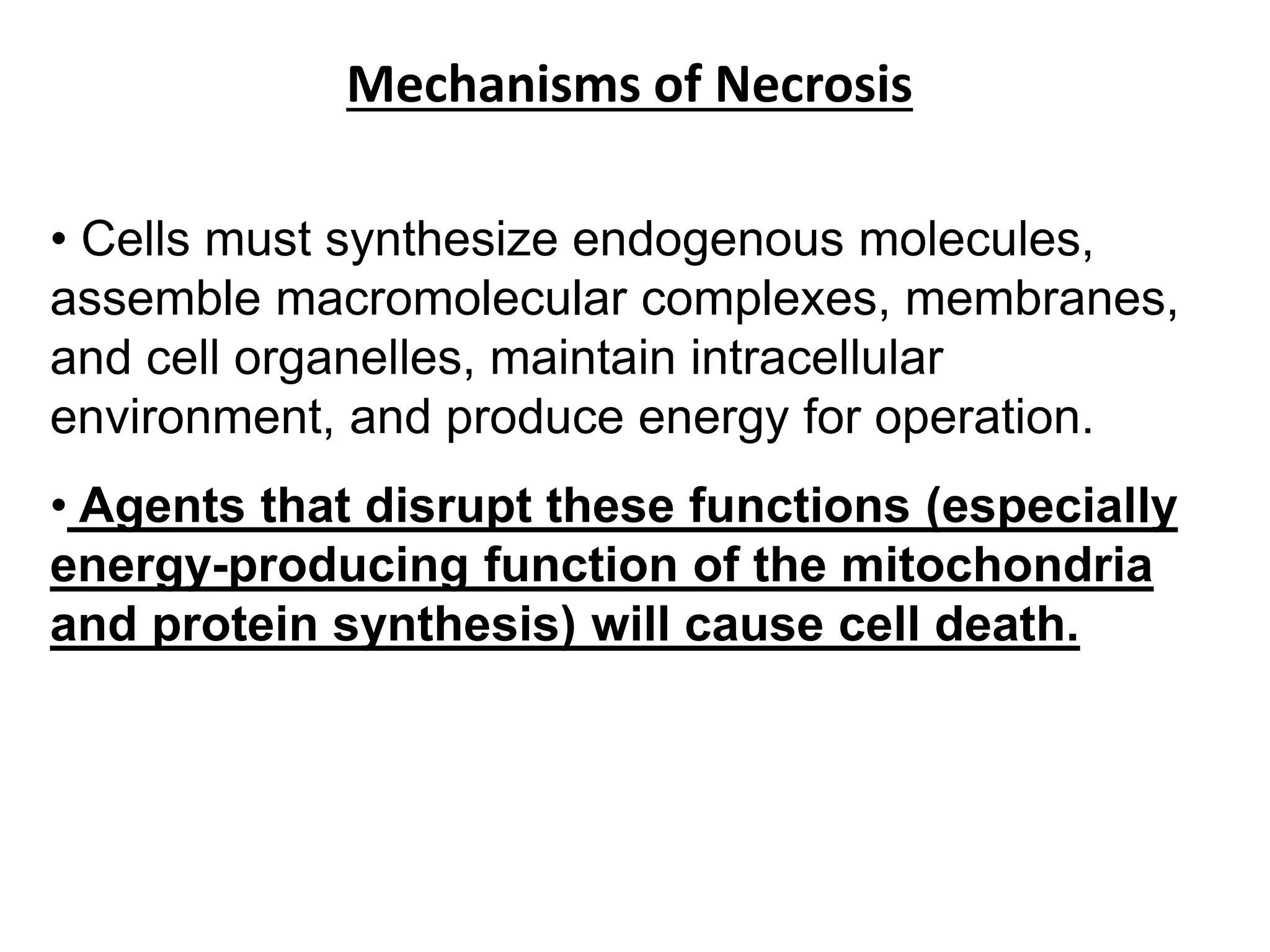 Mechanisms of Necrosis

• Cells must synthesize endogenous molecules, assemble macromolecular complexes, membranes, and cell organelles, maintain intracellular environment, and produce energy for operation.

• Agents that disrupt these functions (especially energy-producing function of the mitochondria and protein synthesis) will cause cell death.